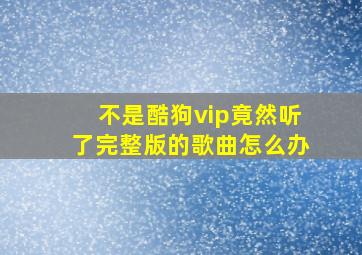 不是酷狗vip竟然听了完整版的歌曲怎么办